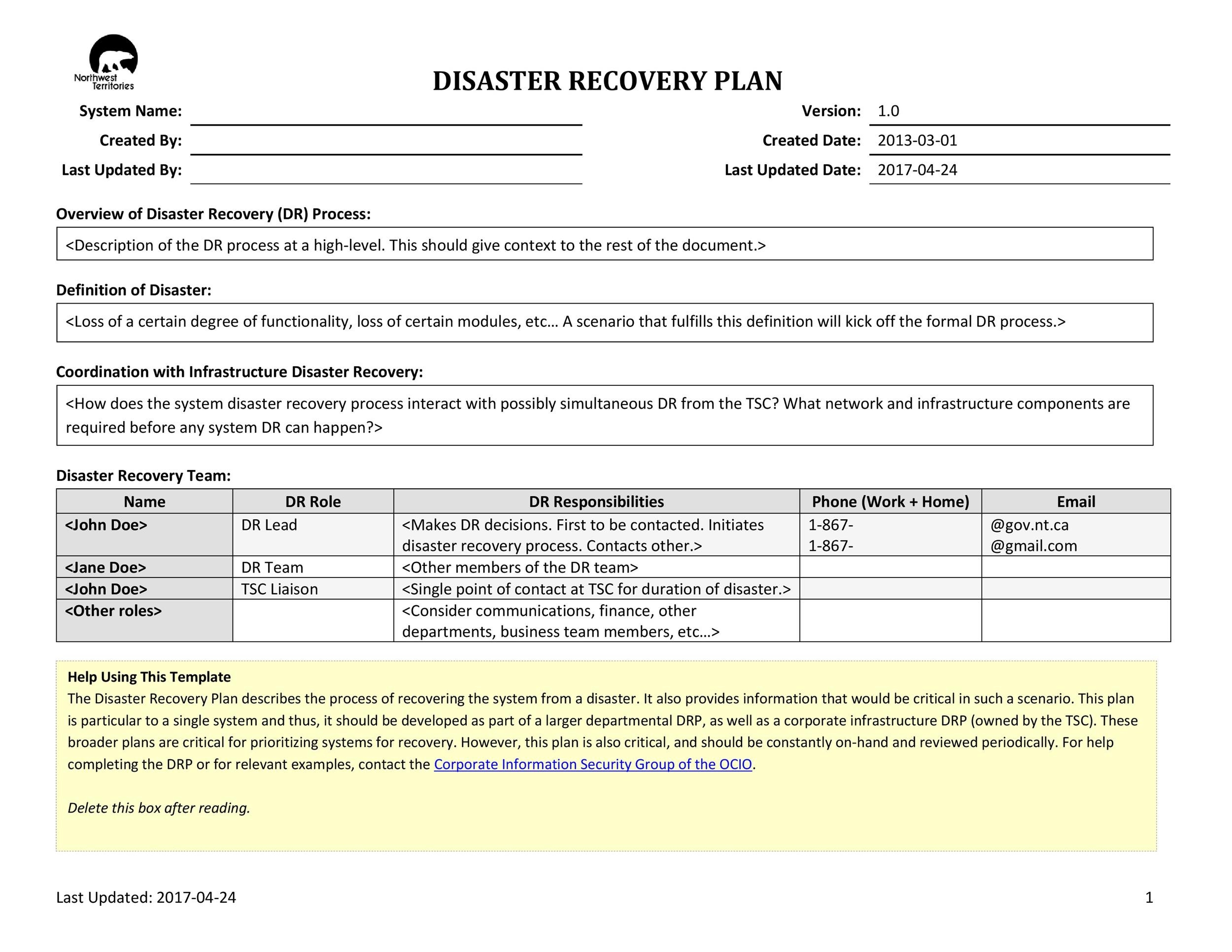 Northwest Territories

DISASTER RECOVERY PLAN

System Name:
Created By:
Last Updated By:

Version: 1.0
Created Date: 2013-03-01
Last Updated Date: 2017-04-24

Overview of Disaster Recovery (DR) Process:

<Description of the DR process at a high-level. This should give context to the rest of the document.>

Definition of Disaster:

<Loss of a certain degree of functionality, loss of certain modules, etc… A scenario that fulfills this definition will kick off the formal DR process.>

Coordination with Infrastructure Disaster Recovery:

<How does the system disaster recovery process interact with possibly simultaneous DR from the TSC? What network and infrastructure components are required before any system DR can happen?>

Disaster Recovery Team:

| Name | DR Role | DR Responsibilities | Phone (Work + Home) | Email |
|---|---|---|---|---|
| <John Doe> | DR Lead | <Makes DR decisions. First to be contacted. Initiates disaster recovery process. Contacts other.> | 1-867- 1-867- | @gov.nt.ca @gmail.com |
| <Jane Doe> | DR Team | <Other members of the DR team> | | |
| <John Doe> | TSC Liaison | <Single point of contact at TSC for duration of disaster.> | | |
| <Other roles> | | <Consider communications, finance, other departments, business team members, etc…> | | |

Help Using This Template
The Disaster Recovery Plan describes the process of recovering the system from a disaster. It also provides information that would be critical in such a scenario. This plan is particular to a single system and thus, it should be developed as part of a larger departmental DRP, as well as a corporate infrastructure DRP (owned by the TSC). These broader plans are critical for prioritizing systems for recovery. However, this plan is also critical, and should be constantly on-hand and reviewed periodically. For help completing the DRP or for relevant examples, contact the Corporate Information Security Group of the OCIO.

Delete this box after reading.

Last Updated: 2017-04-24

1